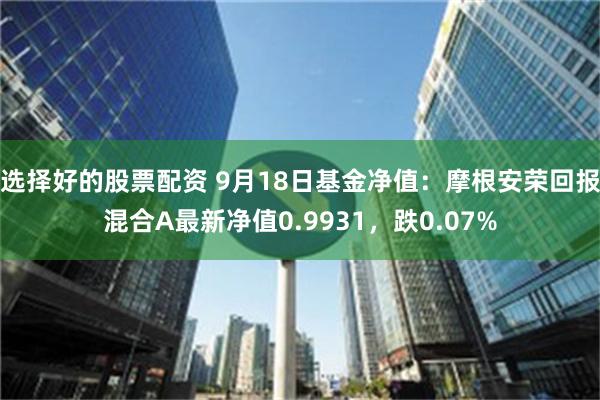 选择好的股票配资 9月18日基金净值：摩根安荣回报混合A最新净值0.9931，跌0.07%